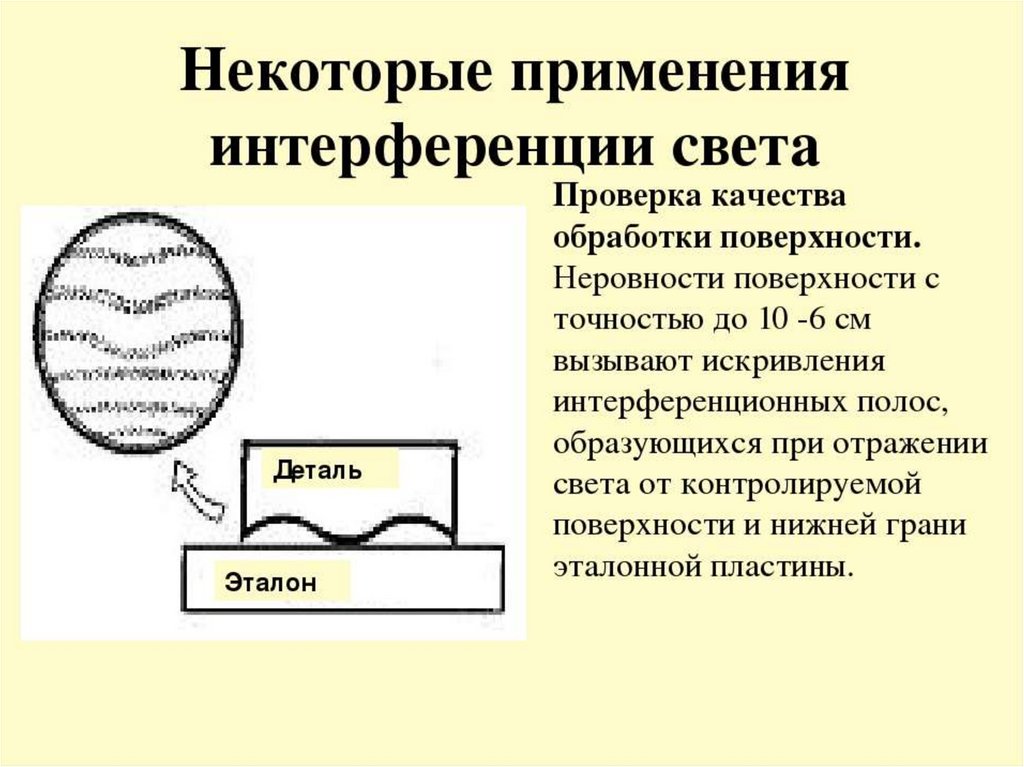 Некоторые применения интерференции света

Деталь

Эталон

Проверка качества обработки поверхности. Неровности поверхности с точностью до 10 -6 см вызывают искривления интерференционных полос, образующихся при отражении света от контролируемой поверхности и нижней грани эталонной пластины.